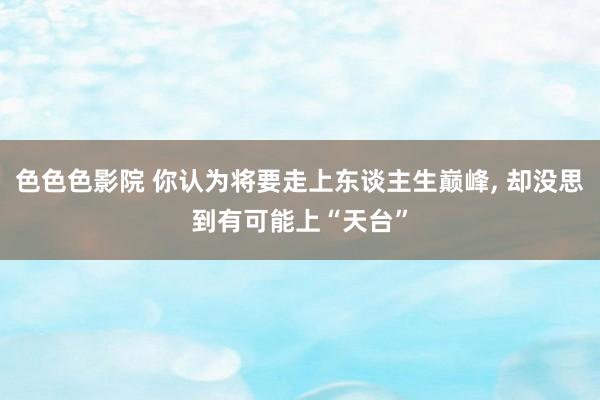 色色色影院 你认为将要走上东谈主生巅峰, 却没思到有可能上“天台”